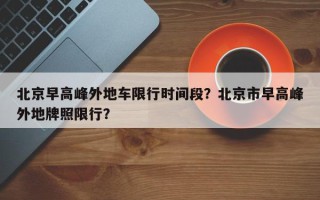 北京早高峰外地车限行时间段？北京市早高峰外地牌照限行？